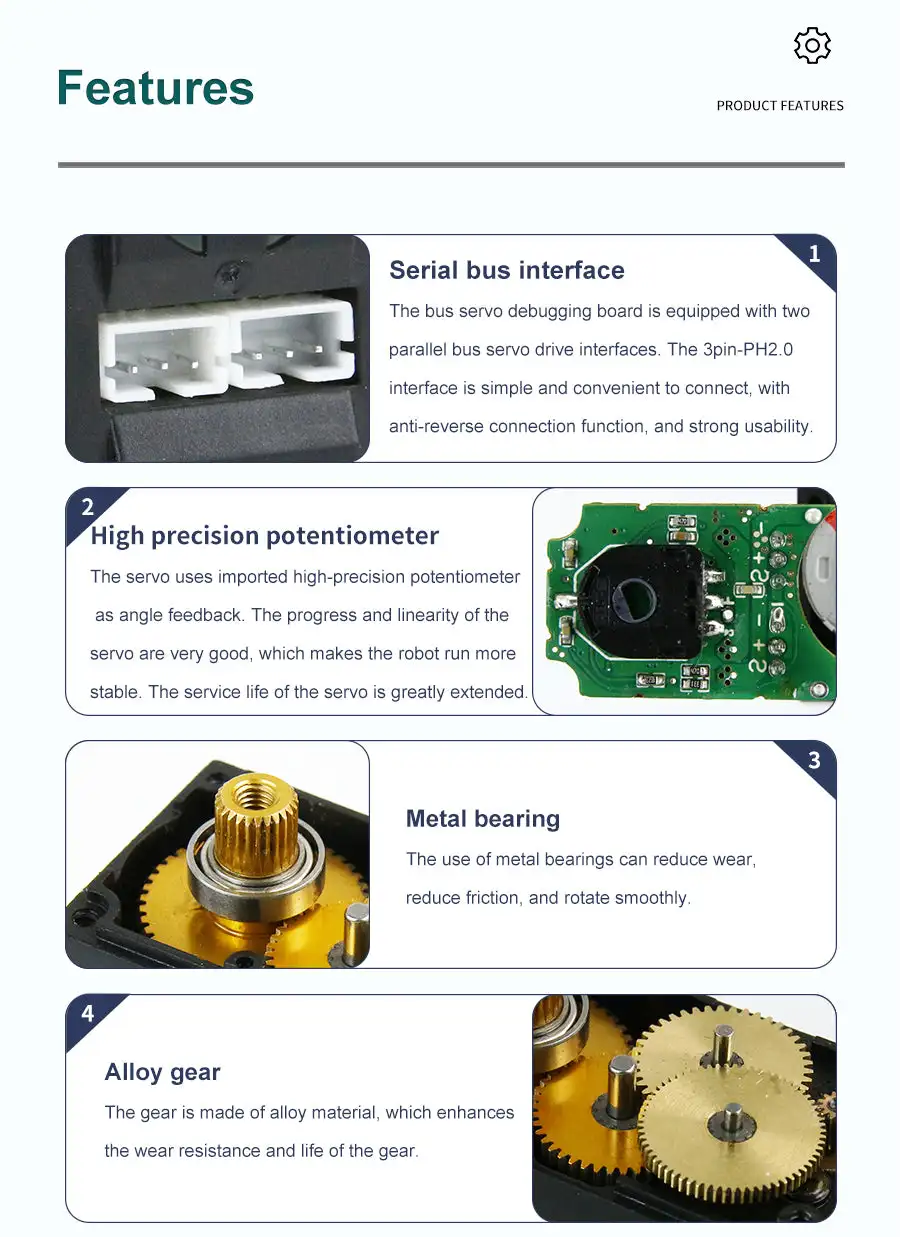 Features

PRODUCT FEATURES

1

Serial bus interface

The bus servo debugging board is equipped with two parallel bus servo drive interfaces. The 3pin-PH2.0 interface is simple and convenient to connect, with anti-reverse connection function, and strong usability.

2

High precision potentiometer

The servo uses imported high-precision potentiometer as angle feedback. The progress and linearity of the servo are very good, which makes the robot run more stable. The service life of the servo is greatly extended.

3

Metal bearing

The use of metal bearings can reduce wear, reduce friction, and rotate smoothly.

4

Alloy gear

The gear is made of alloy material, which enhances the wear resistance and life of the gear.